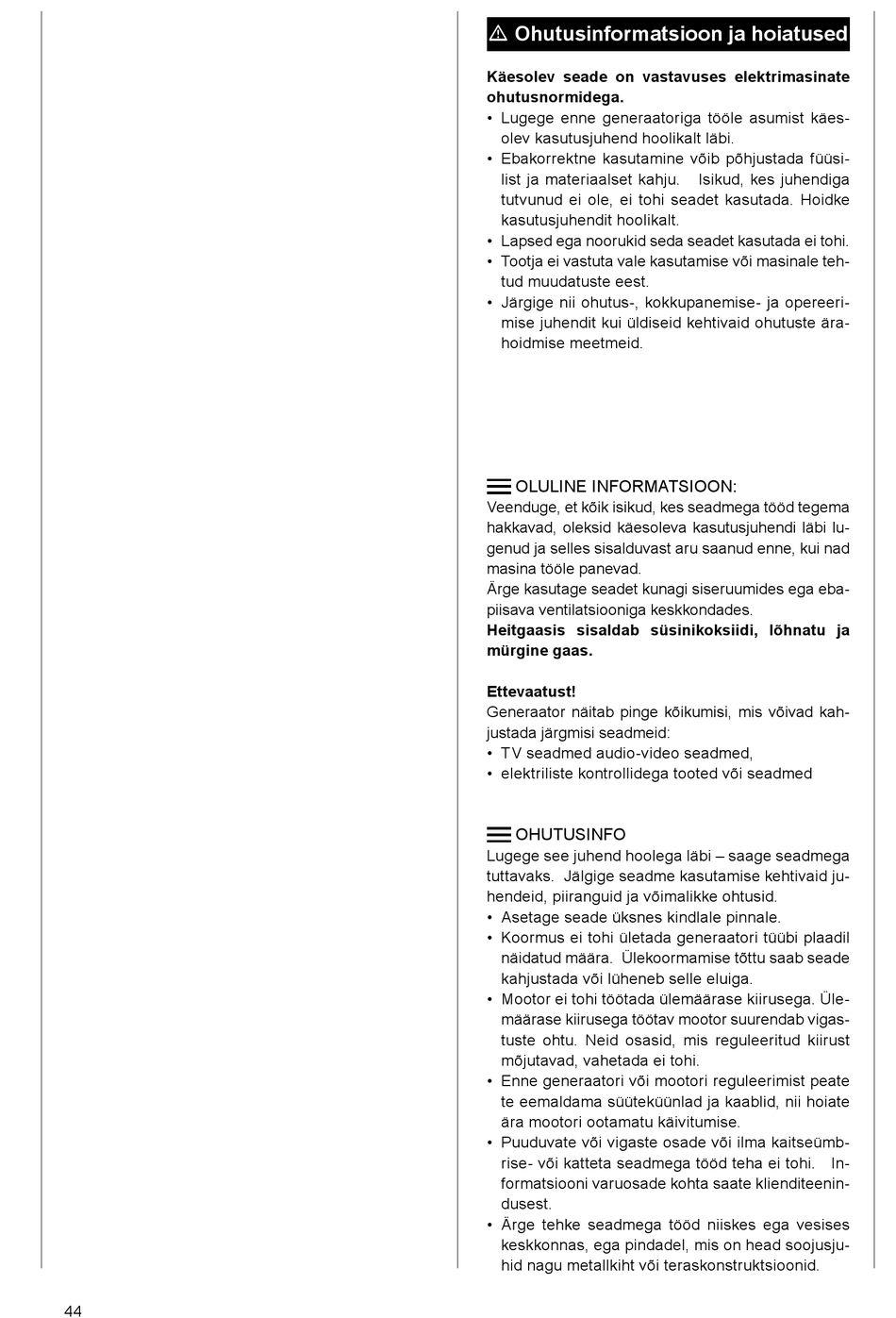 ⚠ Ohutusinformatsioon ja hoiatused

**Käesolev seade on vastavuses elektrimasinate ohutusnormidega.**
• Lugege enne generaatoriga tööle asumist käesolev kasutusjuhend hoolikalt läbi.
• Ebakorrektne kasutamine võib põhjustada füüsilist ja materiaalset kahju. Isikud, kes juhendiga tutvunud ei ole, ei tohi seadet kasutada. Hoidke kasutusjuhendit hoolikalt.
• Lapsed ega noorukid seda seadet kasutada ei tohi.
• Tootja ei vastuta vale kasutamise või masinale tehtud muudatuste eest.
• Järgige nii ohutus-, kokkupanemise- ja opereerimise juhendit kui üldiseid kehtivaid ohutuste ärahoidmise meetmeid.

OLULINE INFORMATSIOON:
Veenduge, et kõik isikud, kes seadmega tööd tegema hakkavad, oleksid käesoleva kasutusjuhendi läbi lugenud ja selles sisalduvast aru saanud enne, kui nad masina tööle panevad.
Ärge kasutage seadet kunagi siseruumides ega ebapiisava ventilatsiooniga keskkondades.
**Heitgaasis sisaldab süsinikoksiidi, lõhnatu ja mürgine gaas.**

**Ettevaatust!**
Generaator näitab pinge kõikumisi, mis võivad kahjustada järgmisi seadmeid:
• TV seadmed audio-video seadmed,
• elektriliste kontrollidega tooted või seadmed

OHUTUSINFO
Lugege see juhend hoolega läbi – saage seadmega tuttavaks. Jälgige seadme kasutamise kehtivaid juhendeid, piiranguid ja võimalikke ohtusid.
• Asetage seade üksnes kindlale pinnale.
• Koormus ei tohi ületada generaatori tüübi plaadil näidatud määra. Ülekoormamise tõttu saab seade kahjustada või lüheneb selle eluiga.
• Mootor ei tohi töötada ülemäärase kiirusega. Ülemäärase kiirusega töötav mootor suurendab vigastuste ohtu. Neid osasid, mis reguleeritud kiirust mõjutavad, vahetada ei tohi.
• Enne generaatori või mootori reguleerimist peate te eemaldama süüteküünlad ja kaablid, nii hoiate ära mootori ootamatu käivitumise.
• Puuduvate või vigaste osade või ilma kaitseümbrise- või katteta seadmega tööd teha ei tohi. Informatsiooni varuosade kohta saate klienditeenindusest.
• Ärge tehke seadmega tööd niiskes ega vesises keskkonnas, ega pindadel, mis on head soojusjuhid nagu metallkiht või teraskonstruktsioonid.

44